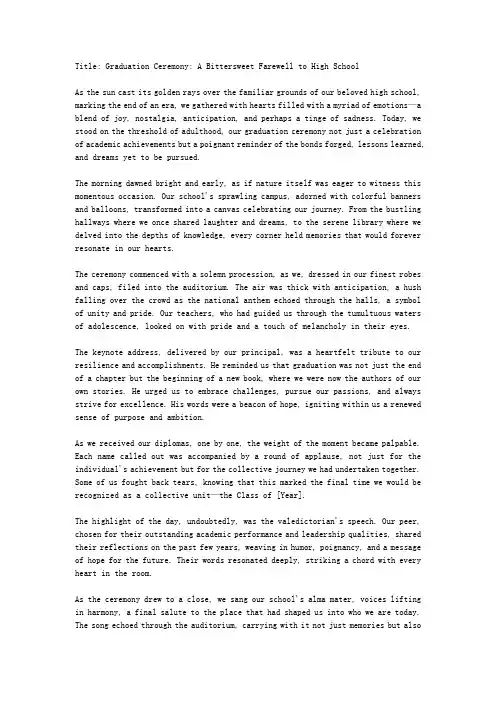 Title: Graduation Ceremony: A Bittersweet Farewell to High School

As the sun cast its golden rays over the familiar grounds of our beloved high school, marking the end of an era, we gathered with hearts filled with a myriad of emotions—a blend of joy, nostalgia, anticipation, and perhaps a tinge of sadness. Today, we stood on the threshold of adulthood, our graduation ceremony not just a celebration of academic achievements but a poignant reminder of the bonds forged, lessons learned, and dreams yet to be pursued.

The morning dawned bright and early, as if nature itself was eager to witness this momentous occasion. Our school's sprawling campus, adorned with colorful banners and balloons, transformed into a canvas celebrating our journey. From the bustling hallways where we once shared laughter and dreams, to the serene library where we delved into the depths of knowledge, every corner held memories that would forever resonate in our hearts.

The ceremony commenced with a solemn procession, as we, dressed in our finest robes and caps, filed into the auditorium. The air was thick with anticipation, a hush falling over the crowd as the national anthem echoed through the halls, a symbol of unity and pride. Our teachers, who had guided us through the tumultuous waters of adolescence, looked on with pride and a touch of melancholy in their eyes.

The keynote address, delivered by our principal, was a heartfelt tribute to our resilience and accomplishments. He reminded us that graduation was not just the end of a chapter but the beginning of a new book, where we were now the authors of our own stories. He urged us to embrace challenges, pursue our passions, and always strive for excellence. His words were a beacon of hope, igniting within us a renewed sense of purpose and ambition.

As we received our diplomas, one by one, the weight of the moment became palpable. Each name called out was accompanied by a round of applause, not just for the individual's achievement but for the collective journey we had undertaken together. Some of us fought back tears, knowing that this marked the final time we would be recognized as a collective unit—the Class of [Year].

The highlight of the day, undoubtedly, was the valedictorian's speech. Our peer, chosen for their outstanding academic performance and leadership qualities, shared their reflections on the past few years, weaving in humor, poignancy, and a message of hope for the future. Their words resonated deeply, striking a chord with every heart in the room.

As the ceremony drew to a close, we sang our school's alma mater, voices lifting in harmony, a final salute to the place that had shaped us into who we are today. The song echoed through the auditorium, carrying with it not just memories but also